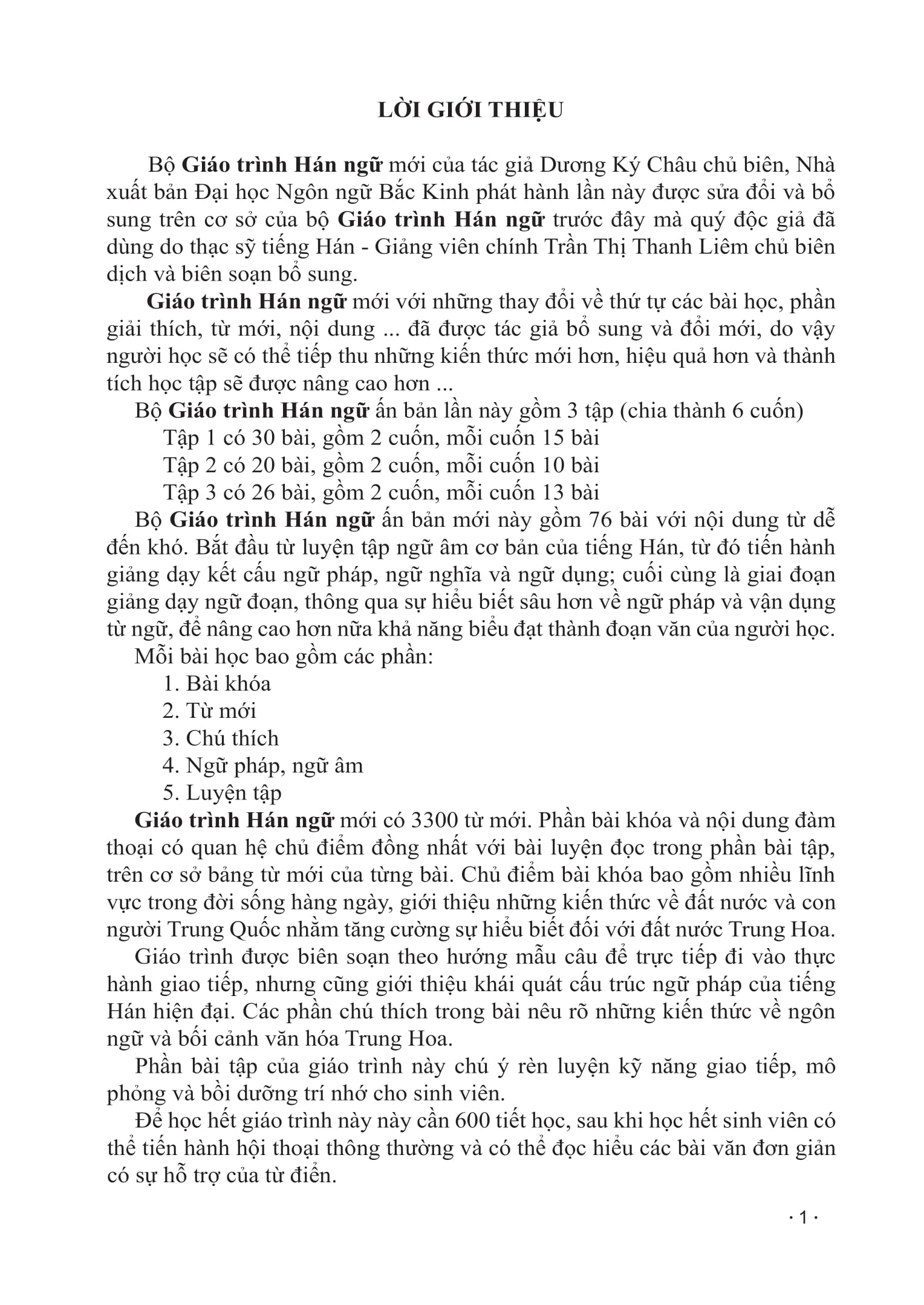 LỜI GIỚI THIỆU

Bộ Giáo trình Hán ngữ mới của tác giả Dương Ký Châu chủ biên, Nhà xuất bản Đại học Ngôn ngữ Bắc Kinh phát hành lần này được sửa đổi và bổ sung trên cơ sở của bộ Giáo trình Hán ngữ trước đây mà quý độc giả đã dùng do thạc sỹ tiếng Hán - Giảng viên chính Trần Thị Thanh Liêm chủ biên dịch và biên soạn bổ sung.

Giáo trình Hán ngữ mới với những thay đổi về thứ tự các bài học, phần giải thích, từ mới, nội dung ... đã được tác giả bổ sung và đổi mới, do vậy người học sẽ có thể tiếp thu những kiến thức mới hơn, hiệu quả hơn và thành tích học tập sẽ được nâng cao hơn ...

Bộ Giáo trình Hán ngữ ấn bản lần này gồm 3 tập (chia thành 6 cuốn)

Tập 1 có 30 bài, gồm 2 cuốn, mỗi cuốn 15 bài

Tập 2 có 20 bài, gồm 2 cuốn, mỗi cuốn 10 bài

Tập 3 có 26 bài, gồm 2 cuốn, mỗi cuốn 13 bài

Bộ Giáo trình Hán ngữ ấn bản mới này gồm 76 bài với nội dung từ dễ đến khó. Bắt đầu từ luyện tập ngữ âm cơ bản của tiếng Hán, từ đó tiến hành giảng dạy kết cấu ngữ pháp, ngữ nghĩa và ngữ dụng; cuối cùng là giai đoạn giảng dạy ngữ đoạn, thông qua sự hiểu biết sâu hơn về ngữ pháp và vận dụng từ ngữ, để nâng cao hơn nữa khả năng biểu đạt thành đoạn văn của người học.

Mỗi bài học bao gồm các phần:

1. Bài khóa

2. Từ mới

3. Chú thích

4. Ngữ pháp, ngữ âm

5. Luyện tập

Giáo trình Hán ngữ mới có 3300 từ mới. Phần bài khóa và nội dung đàm thoại có quan hệ chủ điểm đồng nhất với bài luyện đọc trong phần bài tập, trên cơ sở bảng từ mới của từng bài. Chủ điểm bài khóa bao gồm nhiều lĩnh vực trong đời sống hàng ngày, giới thiệu những kiến thức về đất nước và con người Trung Quốc nhằm tăng cường sự hiểu biết đối với đất nước Trung Hoa.

Giáo trình được biên soạn theo hướng mẫu câu để trực tiếp đi vào thực hành giao tiếp, nhưng cũng giới thiệu khái quát cấu trúc ngữ pháp của tiếng Hán hiện đại. Các phần chú thích trong bài nêu rõ những kiến thức về ngôn ngữ và bối cảnh văn hóa Trung Hoa.

Phần bài tập của giáo trình này chú ý rèn luyện kỹ năng giao tiếp, mô phỏng và bồi dưỡng trí nhớ cho sinh viên.

Để học hết giáo trình này này cần 600 tiết học, sau khi học hết sinh viên có thể tiến hành hội thoại thông thường và có thể đọc hiểu các bài văn đơn giản có sự hỗ trợ của từ điển.

· 1 ·